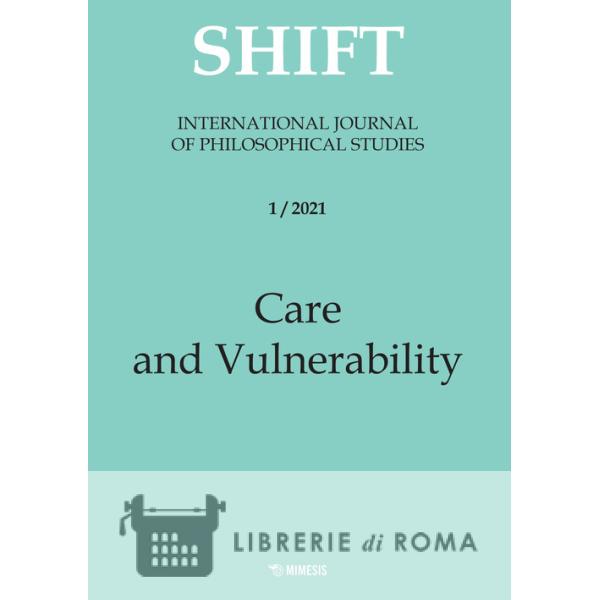 SHIFT

INTERNATIONAL JOURNAL
OF PHILOSOPHICAL STUDIES

1 / 2021

Care
and Vulnerability

LIBRERIE di ROMA

MIMESIS